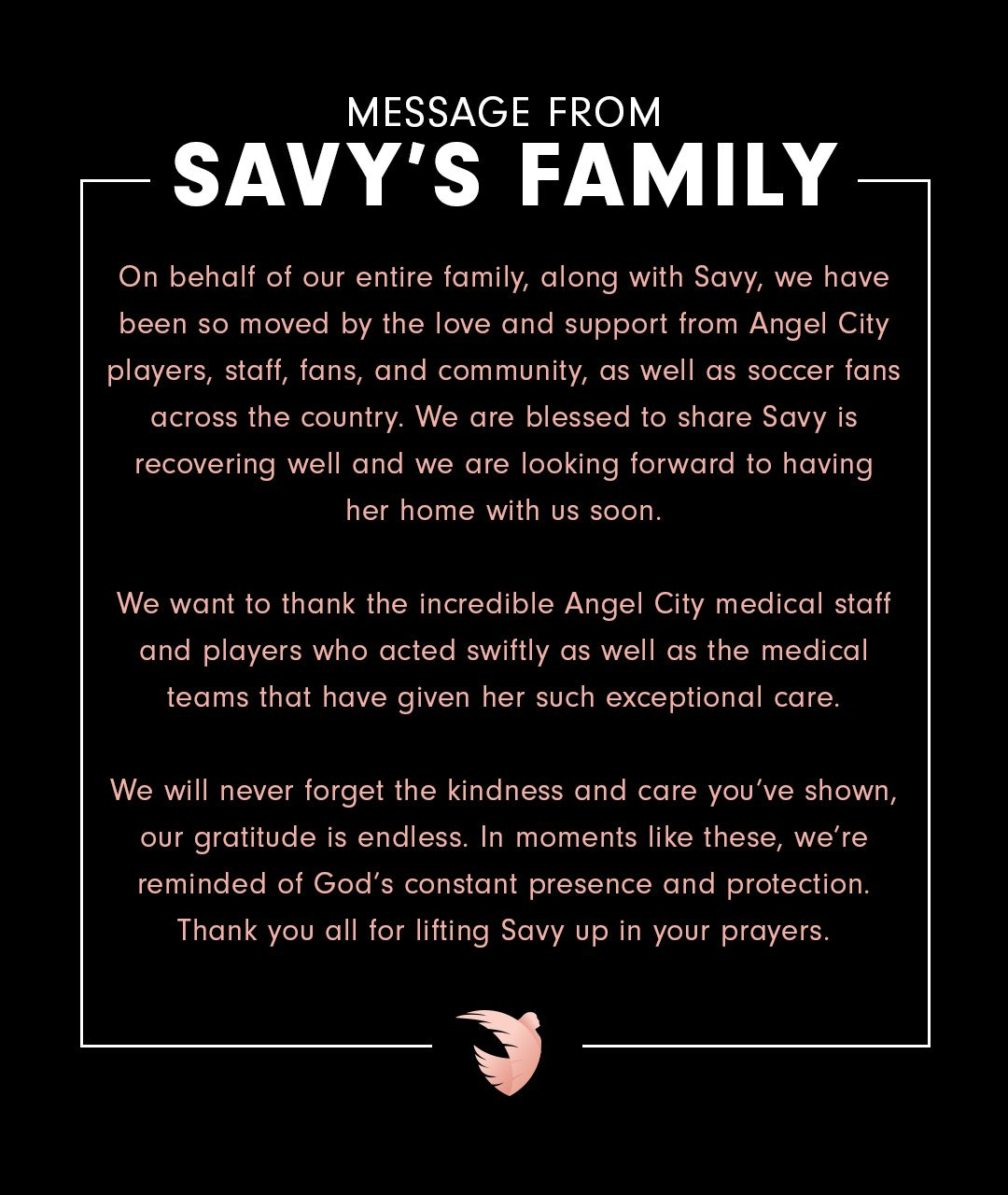 MESSAGE FROM
SAVY'S FAMILY

On behalf of our entire family, along with Savy, we have been so moved by the love and support from Angel City players, staff, fans, and community, as well as soccer fans across the country. We are blessed to share Savy is recovering well and we are looking forward to having her home with us soon.

We want to thank the incredible Angel City medical staff and players who acted swiftly as well as the medical teams that have given her such exceptional care.

We will never forget the kindness and care you've shown, our gratitude is endless. In moments like these, we're reminded of God's constant presence and protection. Thank you all for lifting Savy up in your prayers.